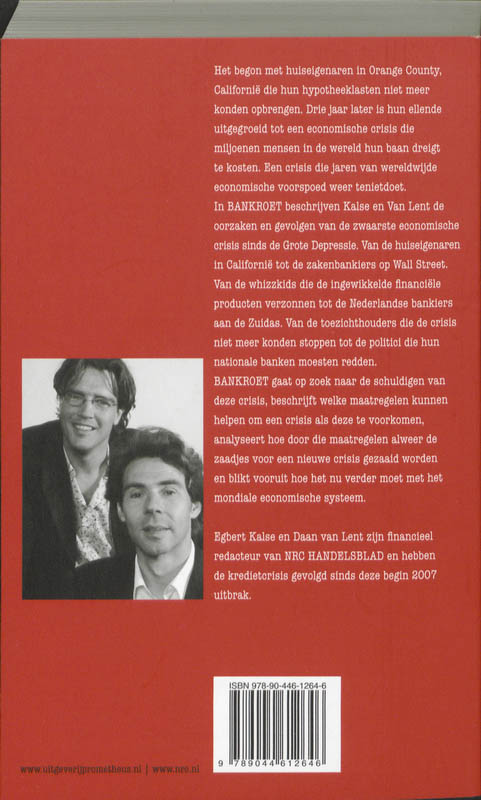 Het begon met huiseigenaren in Orange County, Californië die hun hypotheeklasten niet meer konden opbrengen. Drie jaar later is hun ellende uitgegroeid tot een economische crisis die miljoenen mensen in de wereld hun baan dreigt te kosten. Een crisis die jaren van wereldwijde economische voorspoed weer tenietdoet.
In BANKROET beschrijven Kalse en Van Lent de oorzaken en gevolgen van de zwaarste economische crisis sinds de Grote Depressie. Van de huiseigenaren in Californië tot de zakenbankiers op Wall Street. Van de whizzkids die de ingewikkelde financiële producten verzonnen tot de Nederlandse bankiers aan de Zuidas. Van de toezichthouders die de crisis niet meer konden stoppen tot de politici die hun nationale banken moesten redden.
BANKROET gaat op zoek naar de schuldigen van deze crisis, beschrijft welke maatregelen kunnen helpen om een crisis als deze te voorkomen, analyseert hoe door die maatregelen alweer de zaadjes voor een nieuwe crisis gezaaid worden en blikt vooruit hoe het nu verder moet met het mondiale economische systeem.

Egbert Kalse en Daan van Lent zijn financieel redacteur van NRC HANDELSBLAD en hebben de kredietcrisis gevolgd sinds deze begin 2007 uitbrak.

ISBN 978-90-446-1264-6

9 789044 612646

www.uitgeverijprometheus.nl | www.nrc.nl